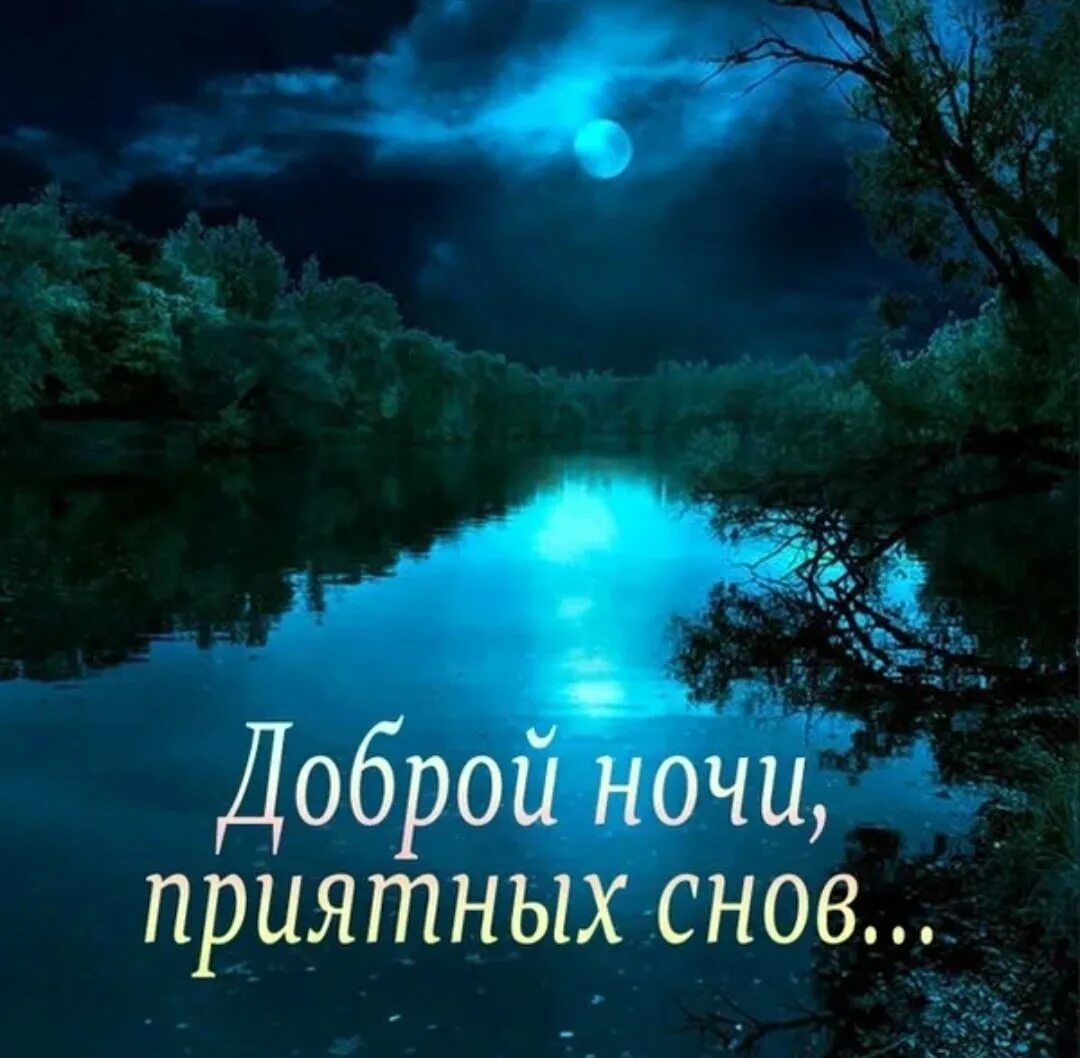 Доброй ночи,
приятных снов...